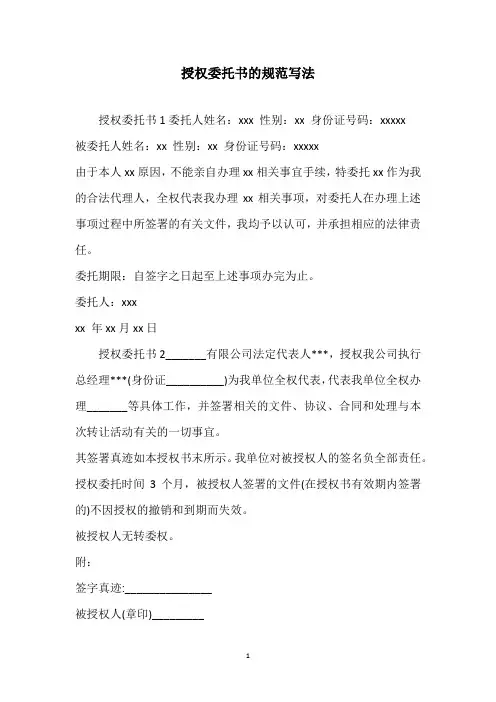 授权委托书的规范写法

授权委托书 1 委托人姓名：xxx 性别：xx 身份证号码：xxxxx

被委托人姓名：xx 性别：xx 身份证号码：xxxxx

由于本人 xx 原因，不能亲自办理 xx 相关事宜手续，特委托 xx 作为我的合法代理人，全权代表我办理 xx 相关事项，对委托人在办理上述事项过程中所签署的有关文件，我均予以认可，并承担相应的法律责任。

委托期限：自签字之日起至上述事项办完为止。

委托人：xxx

xx 年 xx 月 xx 日

授权委托书 2_______有限公司法定代表人***，授权我公司执行总经理***(身份证__________)为我单位全权代表，代表我单位全权办理_______等具体工作，并签署相关的文件、协议、合同和处理与本次转让活动有关的一切事宜。

其签署真迹如本授权书末所示。我单位对被授权人的签名负全部责任。

授权委托时间 3 个月，被授权人签署的文件(在授权书有效期内签署的)不因授权的撤销和到期而失效。

被授权人无转委权。

附：

签字真迹:_______________

被授权人(章印)_________

1